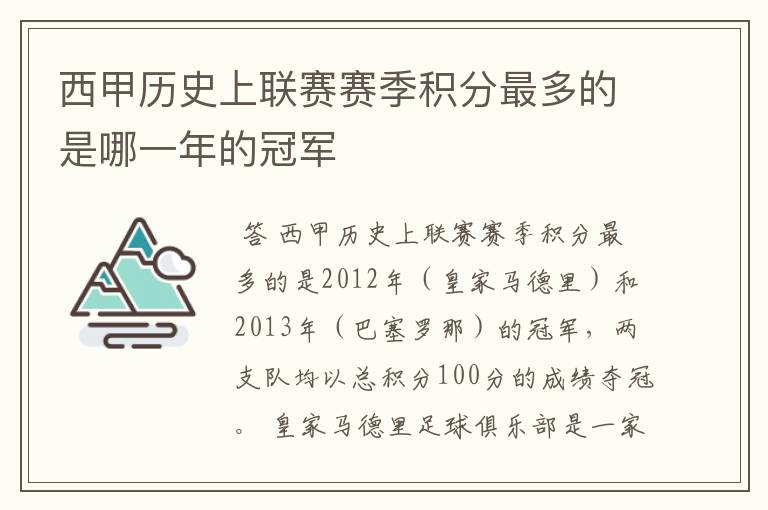 西甲历史上联赛赛季积分最多的是哪一年的冠军

答 西甲历史上联赛赛季积分最多的是2012年（皇家马德里）和2013年（巴塞罗那）的冠军，两支队均以总积分100分的成绩夺冠。 皇家马德里足球俱乐部是一家